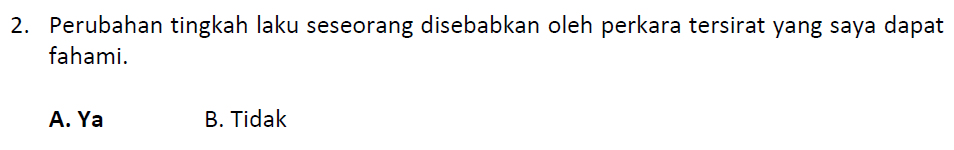 2. Perubahan tingkah laku seseorang disebabkan oleh perkara tersirat yang saya dapat fahami.

A. Ya B. Tidak